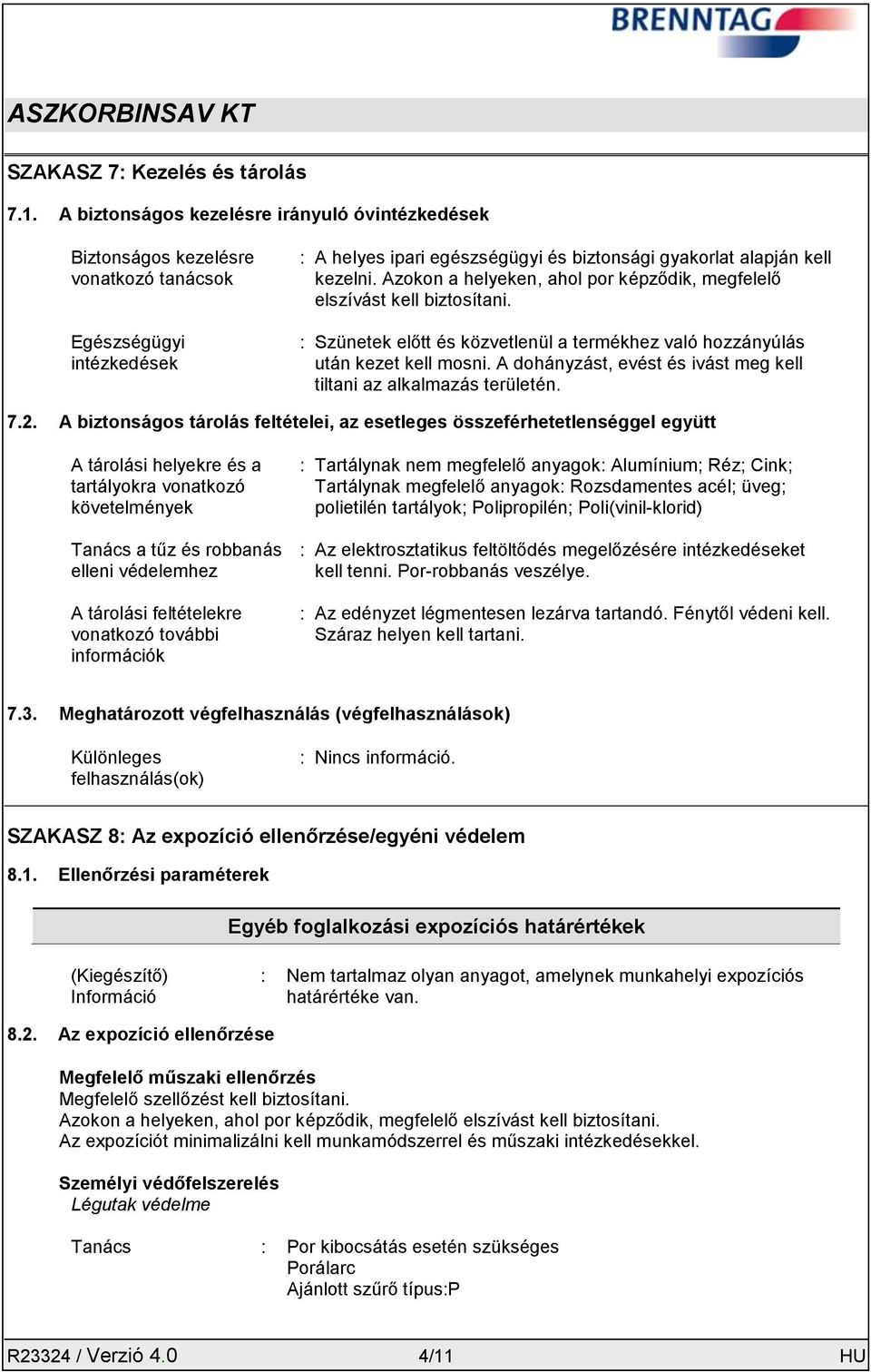 BRENNTAG

ASZKORBINSAV KT

SZAKASZ 7: Kezelés és tárolás

7.1. A biztonságos kezelésre irányuló óvintézkedések

Biztonságos kezelésre vonatkozó tanácsok : A helyes ipari egészségügyi és biztonsági gyakorlat alapján kell kezelni. Azokon a helyeken, ahol por képződik, megfelelő elszívást kell biztosítani.

Egészségügyi intézkedések : Szünetek előtt és közvetlenül a termékhez való hozzányúlás után kezet kell mosni. A dohányzást, evést és ivást meg kell tiltani az alkalmazás területén.

7.2. A biztonságos tárolás feltételei, az esetleges összeférhetetlenséggel együtt

A tárolási helyekre és a tartályokra vonatkozó követelmények : Tartálynak nem megfelelő anyagok: Alumínium; Réz; Cink; Tartálynak megfelelő anyagok: Rozsdamentes acél; üveg; polietilén tartályok; Polipropilén; Poli(vinil-klorid)

Tanács a tűz és robbanás elleni védelemhez : Az elektrosztatikus feltöltődés megelőzésére intézkedéseket kell tenni. Por-robbanás veszélye.

A tárolási feltételekre vonatkozó további információk : Az edényzet légmentesen lezárva tartandó. Fénytől védeni kell. Száraz helyen kell tartani.

7.3. Meghatározott végfelhasználás (végfelhasználások)

Különleges felhasználás(ok) : Nincs információ.

SZAKASZ 8: Az expozíció ellenőrzése/egyéni védelem

8.1. Ellenőrzési paraméterek

Egyéb foglalkozási expozíciós határértékek

(Kiegészítő) Információ : Nem tartalmaz olyan anyagot, amelynek munkahelyi expozíciós határértéke van.

8.2. Az expozíció ellenőrzése

Megfelelő műszaki ellenőrzés
Megfelelő szellőzést kell biztosítani.
Azokon a helyeken, ahol por képződik, megfelelő elszívást kell biztosítani.
Az expozíciót minimalizálni kell munkamódszerrel és műszaki intézkedésekkel.

Személyi védőfelszerelés
Légutak védelme

Tanács : Por kibocsátás esetén szükséges
Porálarc
Ajánlott szűrő típus:P

R23324 / Verzió 4.0 4/11 HU